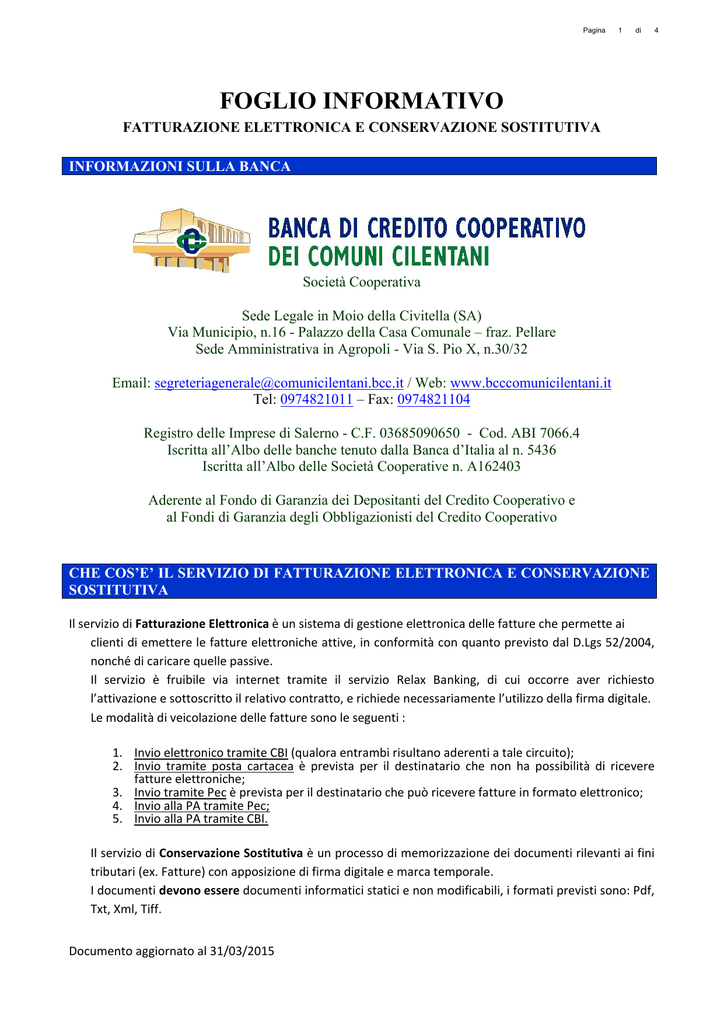 Pagina 1 di 4

FOGLIO INFORMATIVO

FATTURAZIONE ELETTRONICA E CONSERVAZIONE SOSTITUTIVA

INFORMAZIONI SULLA BANCA

BANCA DI CREDITO COOPERATIVO DEI COMUNI CILENTANI

Società Cooperativa

Sede Legale in Moio della Civitella (SA)
Via Municipio, n.16 - Palazzo della Casa Comunale – fraz. Pellare
Sede Amministrativa in Agropoli - Via S. Pio X, n.30/32

Email: segreteriagenerale@comunicilentani.bcc.it / Web: www.bcccomunicilentani.it
Tel: 0974821011 – Fax: 0974821104

Registro delle Imprese di Salerno - C.F. 03685090650 - Cod. ABI 7066.4
Iscritta all'Albo delle banche tenuto dalla Banca d'Italia al n. 5436
Iscritta all'Albo delle Società Cooperative n. A162403

Aderente al Fondo di Garanzia dei Depositanti del Credito Cooperativo e al Fondi di Garanzia degli Obbligazionisti del Credito Cooperativo

CHE COS'E' IL SERVIZIO DI FATTURAZIONE ELETTRONICA E CONSERVAZIONE SOSTITUTIVA

Il servizio di Fatturazione Elettronica è un sistema di gestione elettronica delle fatture che permette ai clienti di emettere le fatture elettroniche attive, in conformità con quanto previsto dal D.Lgs 52/2004, nonché di caricare quelle passive.
Il servizio è fruibile via internet tramite il servizio Relax Banking, di cui occorre aver richiesto l'attivazione e sottoscritto il relativo contratto, e richiede necessariamente l'utilizzo della firma digitale.
Le modalità di veicolazione delle fatture sono le seguenti :

1. Invio elettronico tramite CBI (qualora entrambi risultano aderenti a tale circuito);
2. Invio tramite posta cartacea è prevista per il destinatario che non ha possibilità di ricevere fatture elettroniche;
3. Invio tramite Pec è prevista per il destinatario che può ricevere fatture in formato elettronico;
4. Invio alla PA tramite Pec;
5. Invio alla PA tramite CBI.

Il servizio di Conservazione Sostitutiva è un processo di memorizzazione dei documenti rilevanti ai fini tributari (ex. Fatture) con apposizione di firma digitale e marca temporale.
I documenti devono essere documenti informatici statici e non modificabili, i formati previsti sono: Pdf, Txt, Xml, Tiff.

Documento aggiornato al 31/03/2015